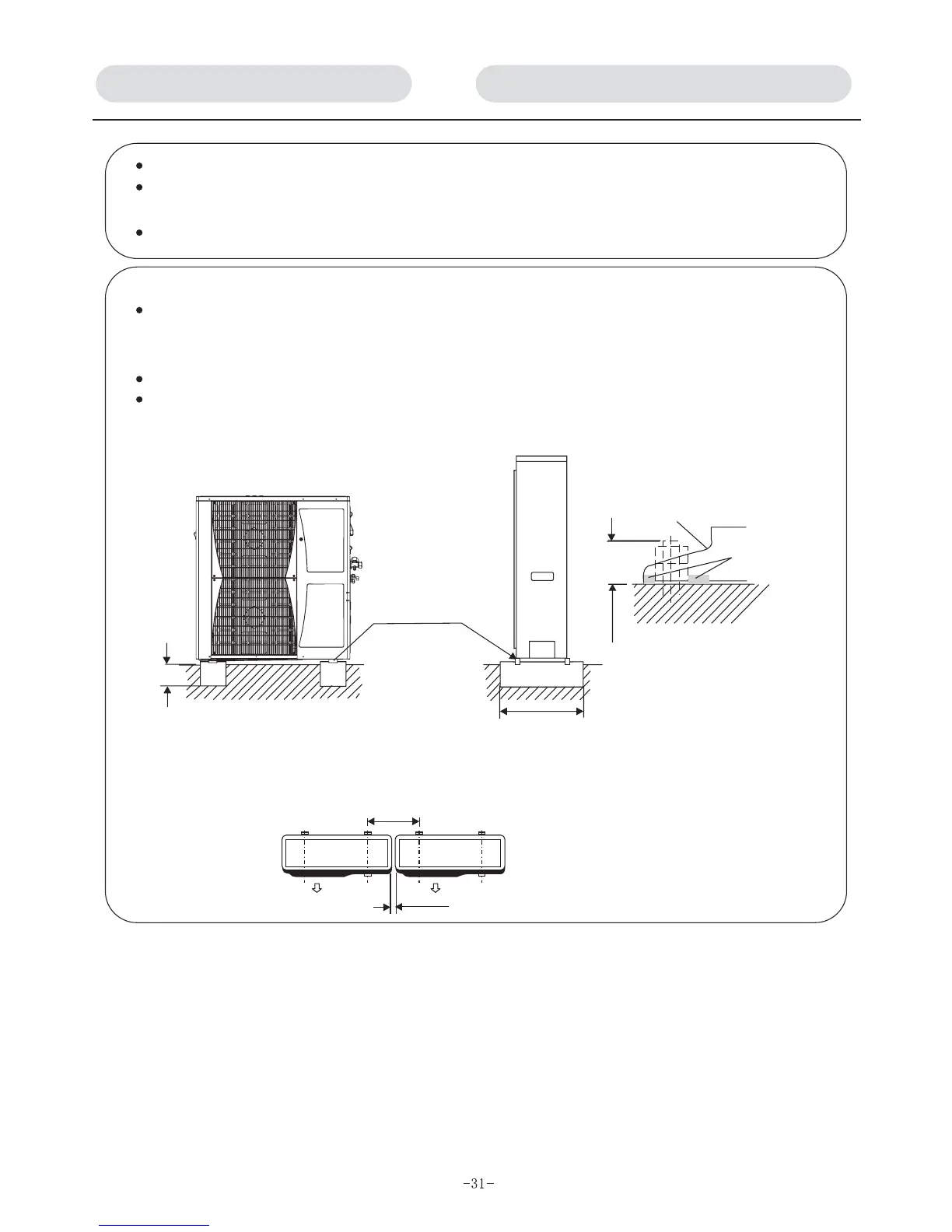 -31-